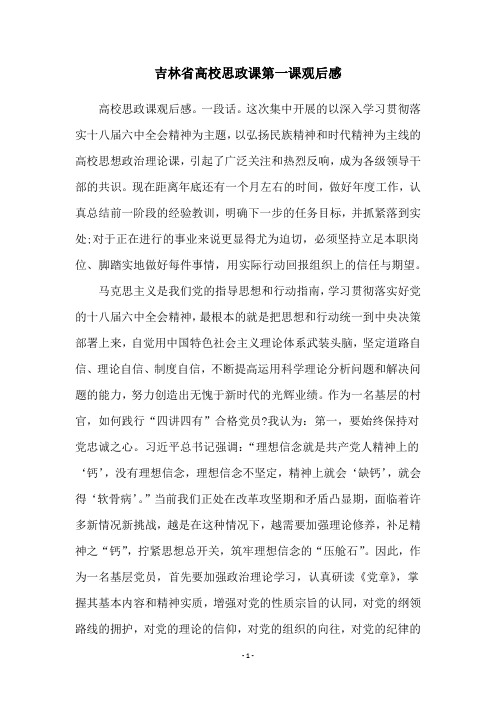 吉林省高校思政课第一课观后感

高校思政课观后感。一段话。这次集中开展的以深入学习贯彻落实十八届六中全会精神为主题，以弘扬民族精神和时代精神为主线的高校思想政治理论课，引起了广泛关注和热烈反响，成为各级领导干部的共识。现在距离年底还有一个月左右的时间，做好年度工作，认真总结前一阶段的经验教训，明确下一步的任务目标，并抓紧落到实处;对于正在进行的事业来说更显得尤为迫切，必须坚持立足本职岗位、脚踏实地做好每件事情，用实际行动回报组织上的信任与期望。

马克思主义是我们党的指导思想和行动指南，学习贯彻落实好党的十八届六中全会精神，最根本的就是把思想和行动统一到中央决策部署上来，自觉用中国特色社会主义理论体系武装头脑，坚定道路自信、理论自信、制度自信，不断提高运用科学理论分析问题和解决问题的能力，努力创造出无愧于新时代的光辉业绩。作为一名基层的村官，如何践行“四讲四有”合格党员?我认为：第一，要始终保持对党忠诚之心。习近平总书记强调：“理想信念就是共产党人精神上的‘钙’，没有理想信念，理想信念不坚定，精神上就会‘缺钙’，就会得‘软骨病’。”当前我们正处在改革攻坚期和矛盾凸显期，面临着许多新情况新挑战，越是在这种情况下，越需要加强理论修养，补足精神之“钙”，拧紧思想总开关，筑牢理想信念的“压舱石”。因此，作为一名基层党员，首先要加强政治理论学习，认真研读《党章》，掌握其基本内容和精神实质，增强对党的性质宗旨的认同，对党的纲领路线的拥护，对党的理论的信仰，对党的组织的向往，对党的纪律的

- 1 -